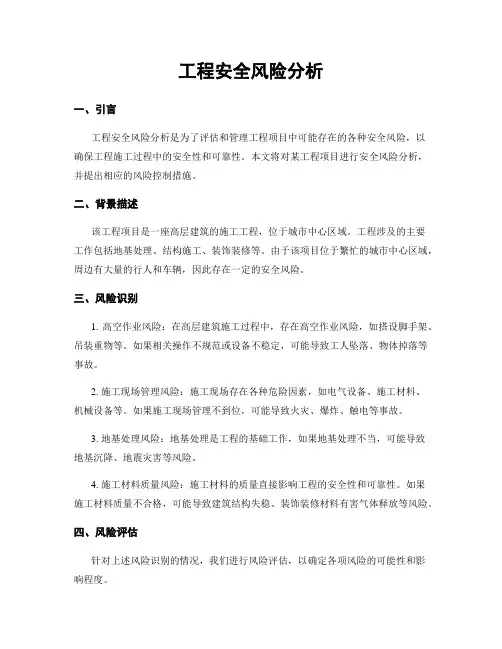 工程安全风险分析

一、引言

工程安全风险分析是为了评估和管理工程项目中可能存在的各种安全风险，以确保工程施工过程中的安全性和可靠性。本文将对某工程项目进行安全风险分析，并提出相应的风险控制措施。

二、背景描述

该工程项目是一座高层建筑的施工工程，位于城市中心区域。工程涉及的主要工作包括地基处理、结构施工、装饰装修等。由于该项目位于繁忙的城市中心区域，周边有大量的行人和车辆，因此存在一定的安全风险。

三、风险识别

1. 高空作业风险：在高层建筑施工过程中，存在高空作业风险，如搭设脚手架、吊装重物等。如果相关操作不规范或设备不稳定，可能导致工人坠落、物体掉落等事故。

2. 施工现场管理风险：施工现场存在各种危险因素，如电气设备、施工材料、机械设备等。如果施工现场管理不到位，可能导致火灾、爆炸、触电等事故。

3. 地基处理风险：地基处理是工程的基础工作，如果地基处理不当，可能导致地基沉降、地震灾害等风险。

4. 施工材料质量风险：施工材料的质量直接影响工程的安全性和可靠性。如果施工材料质量不合格，可能导致建筑结构失稳、装饰装修材料有害气体释放等风险。

四、风险评估

针对上述风险识别的情况，我们进行风险评估，以确定各项风险的可能性和影响程度。